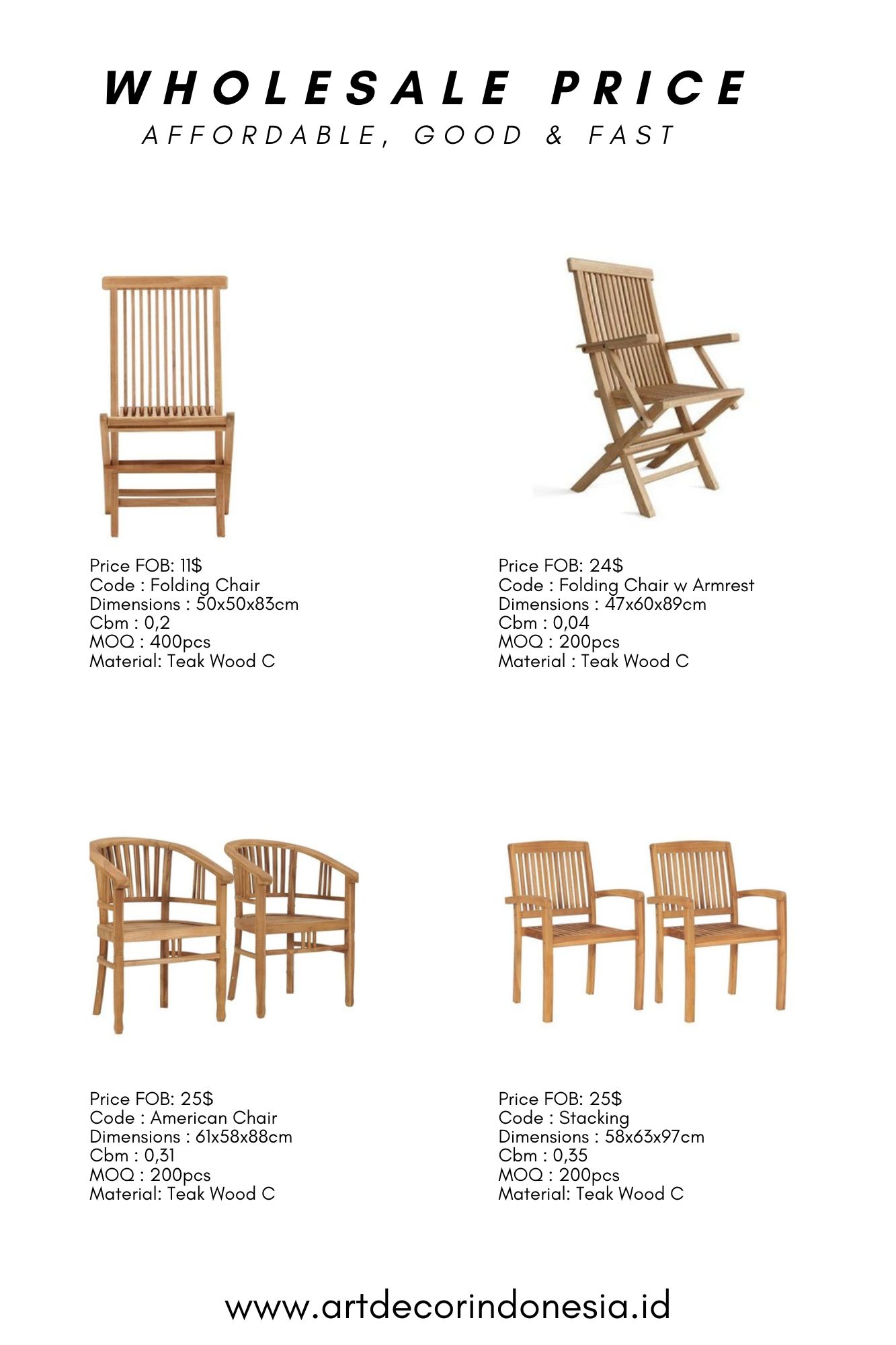 WHOLESALE PRICE
AFFORDABLE, GOOD & FAST

Price FOB: 11$
Code : Folding Chair
Dimensions : 50x50x83cm
Cbm : 0,2
MOQ : 400pcs
Material: Teak Wood C

Price FOB: 24$
Code : Folding Chair w Armrest
Dimensions : 47x60x89cm
Cbm : 0,04
MOQ : 200pcs
Material : Teak Wood C

Price FOB: 25$
Code : American Chair
Dimensions : 61x58x88cm
Cbm : 0,31
MOQ : 200pcs
Material: Teak Wood C

Price FOB: 25$
Code : Stacking
Dimensions : 58x63x97cm
Cbm : 0,35
MOQ : 200pcs
Material: Teak Wood C

www.artdecorindonesia.id